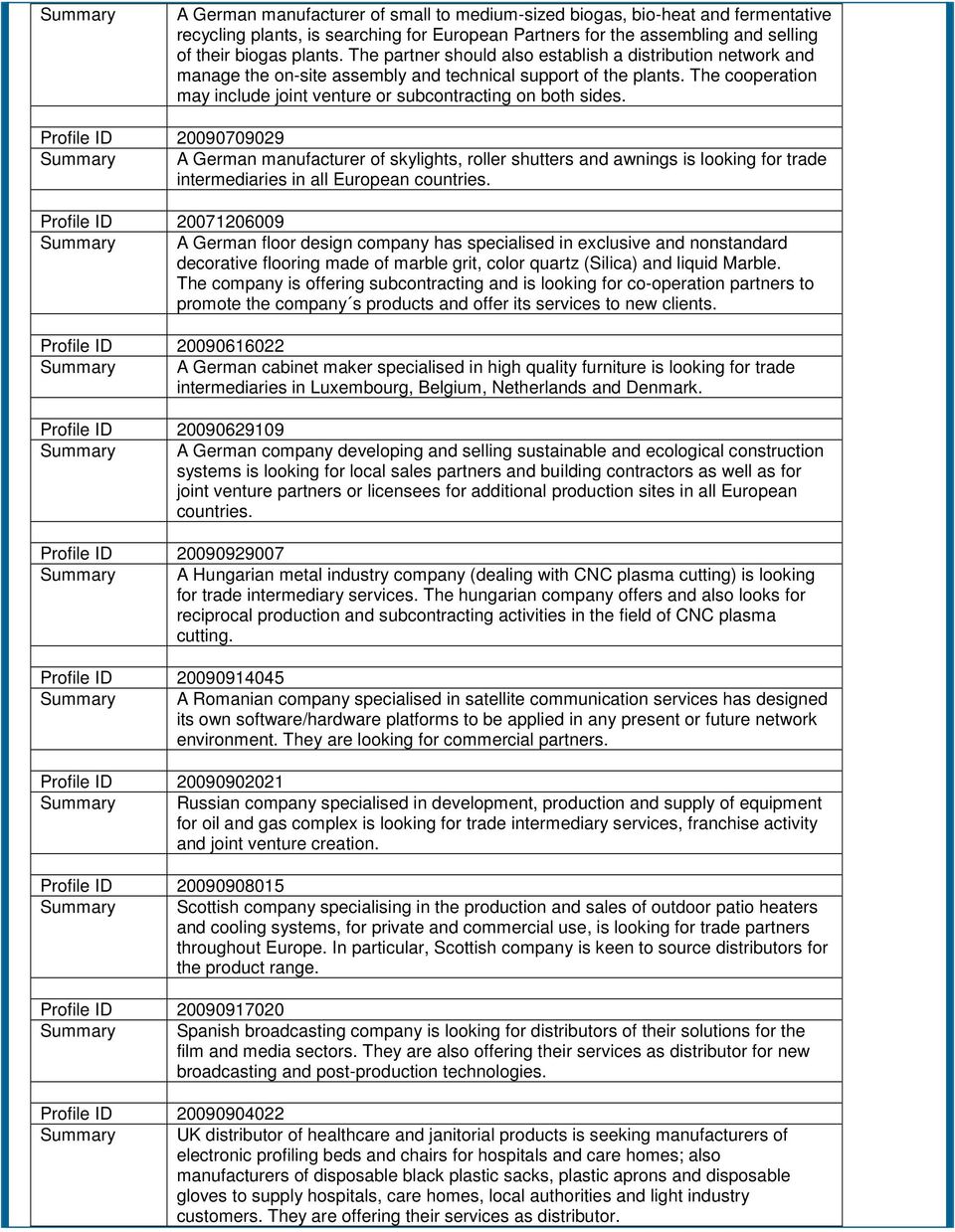 | | |
|---|---|
| Summary | A German manufacturer of small to medium-sized biogas, bio-heat and fermentative recycling plants, is searching for European Partners for the assembling and selling of their biogas plants. The partner should also establish a distribution network and manage the on-site assembly and technical support of the plants. The cooperation may include joint venture or subcontracting on both sides. |
| Profile ID | 20090709029 |
| Summary | A German manufacturer of skylights, roller shutters and awnings is looking for trade intermediaries in all European countries. |
| Profile ID | 20071206009 |
| Summary | A German floor design company has specialised in exclusive and nonstandard decorative flooring made of marble grit, color quartz (Silica) and liquid Marble. The company is offering subcontracting and is looking for co-operation partners to promote the company´s products and offer its services to new clients. |
| Profile ID | 20090616022 |
| Summary | A German cabinet maker specialised in high quality furniture is looking for trade intermediaries in Luxembourg, Belgium, Netherlands and Denmark. |
| Profile ID | 20090629109 |
| Summary | A German company developing and selling sustainable and ecological construction systems is looking for local sales partners and building contractors as well as for joint venture partners or licensees for additional production sites in all European countries. |
| Profile ID | 20090929007 |
| Summary | A Hungarian metal industry company (dealing with CNC plasma cutting) is looking for trade intermediary services. The hungarian company offers and also looks for reciprocal production and subcontracting activities in the field of CNC plasma cutting. |
| Profile ID | 20090914045 |
| Summary | A Romanian company specialised in satellite communication services has designed its own software/hardware platforms to be applied in any present or future network environment. They are looking for commercial partners. |
| Profile ID | 20090902021 |
| Summary | Russian company specialised in development, production and supply of equipment for oil and gas complex is looking for trade intermediary services, franchise activity and joint venture creation. |
| Profile ID | 20090908015 |
| Summary | Scottish company specialising in the production and sales of outdoor patio heaters and cooling systems, for private and commercial use, is looking for trade partners throughout Europe. In particular, Scottish company is keen to source distributors for the product range. |
| Profile ID | 20090917020 |
| Summary | Spanish broadcasting company is looking for distributors of their solutions for the film and media sectors. They are also offering their services as distributor for new broadcasting and post-production technologies. |
| Profile ID | 20090904022 |
| Summary | UK distributor of healthcare and janitorial products is seeking manufacturers of electronic profiling beds and chairs for hospitals and care homes; also manufacturers of disposable black plastic sacks, plastic aprons and disposable gloves to supply hospitals, care homes, local authorities and light industry customers. They are offering their services as distributor. |